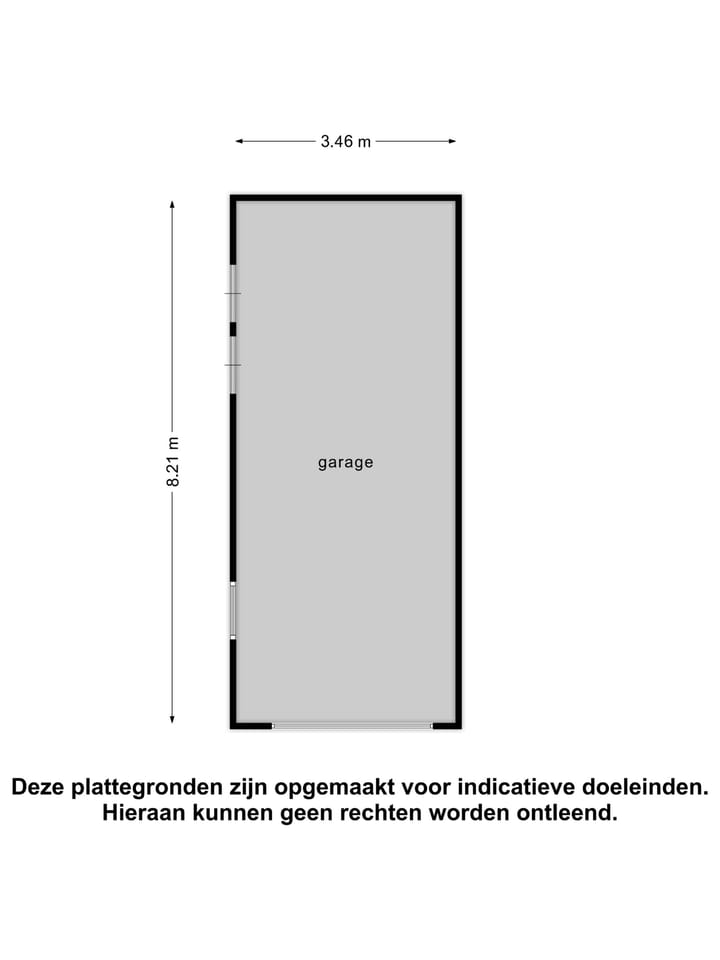 3.46 m

8.21 m

garage

Deze plattegronden zijn opgemaakt voor indicatieve doeleinden. Hieraan kunnen geen rechten worden ontleend.